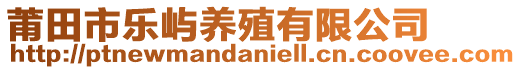 莆田市乐屿养殖有限公司
http://ptnewmandaniell.cn.coovee.com